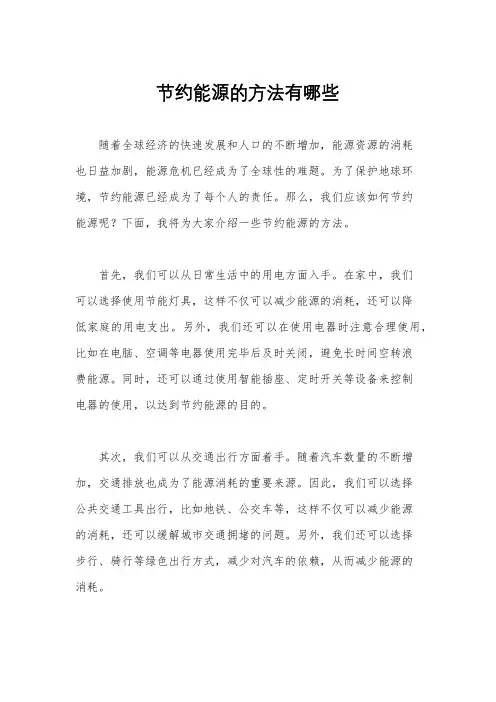 节约能源的方法有哪些

随着全球经济的快速发展和人口的不断增加，能源资源的消耗也日益加剧，能源危机已经成为了全球性的难题。为了保护地球环境，节约能源已经成为了每个人的责任。那么，我们应该如何节约能源呢？下面，我将为大家介绍一些节约能源的方法。

首先，我们可以从日常生活中的用电方面入手。在家中，我们可以选择使用节能灯具，这样不仅可以减少能源的消耗，还可以降低家庭的用电支出。另外，我们还可以在使用电器时注意合理使用，比如在电脑、空调等电器使用完毕后及时关闭，避免长时间空转浪费能源。同时，还可以通过使用智能插座、定时开关等设备来控制电器的使用，以达到节约能源的目的。

其次，我们可以从交通出行方面着手。随着汽车数量的不断增加，交通排放也成为了能源消耗的重要来源。因此，我们可以选择公共交通工具出行，比如地铁、公交车等，这样不仅可以减少能源的消耗，还可以缓解城市交通拥堵的问题。另外，我们还可以选择步行、骑行等绿色出行方式，减少对汽车的依赖，从而减少能源的消耗。